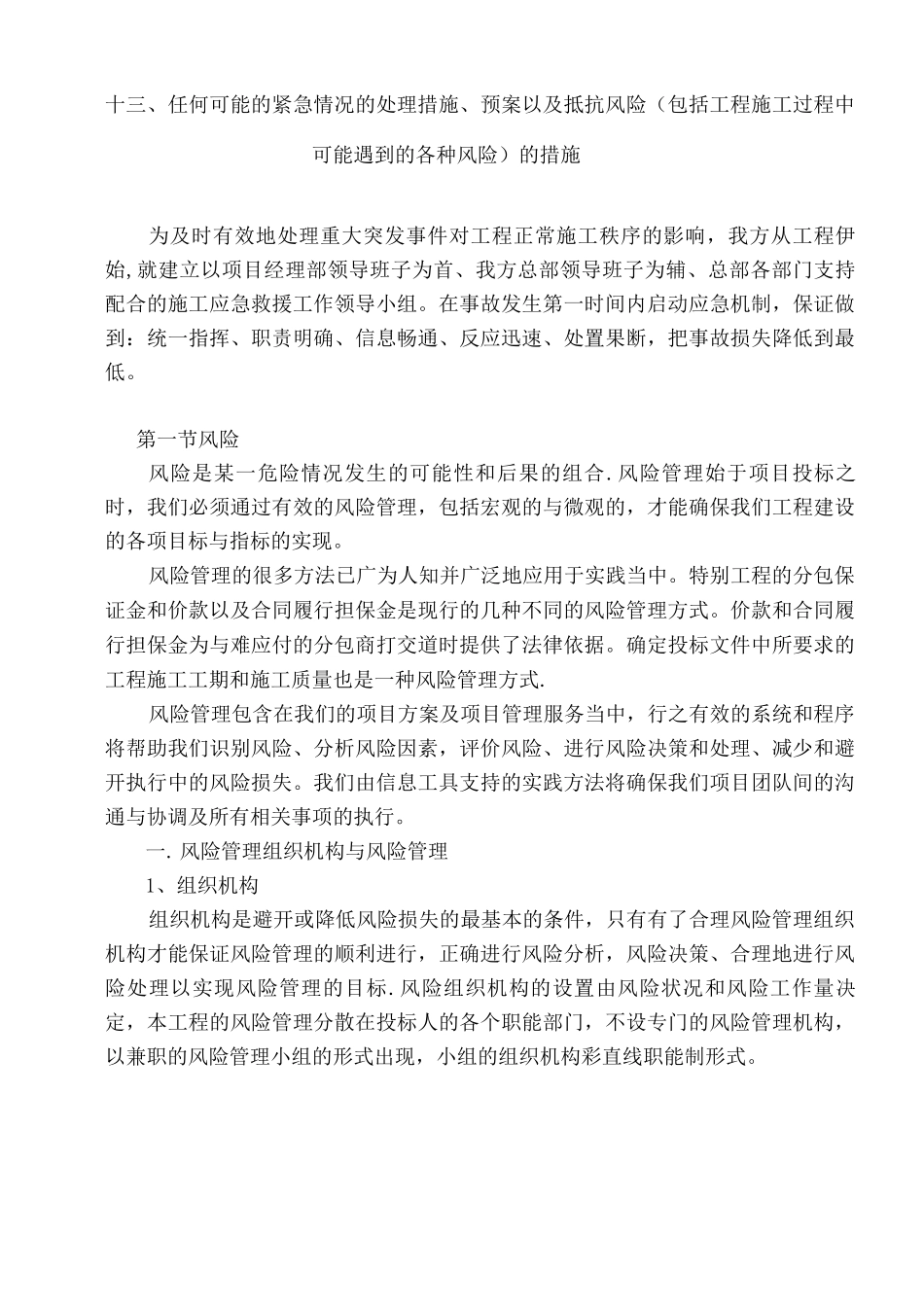 十三、任何可能的紧急情况的处理措施、预案以及抵抗风险（包括工程施工过程中可能遇到的各种风险）的措施

为及时有效地处理重大突发事件对工程正常施工秩序的影响，我方从工程伊始,就建立以项目经理部领导班子为首、我方总部领导班子为辅、总部各部门支持配合的施工应急救援工作领导小组。在事故发生第一时间内启动应急机制，保证做到：统一指挥、职责明确、信息畅通、反应迅速、处置果断，把事故损失降低到最低。

第一节风险

风险是某一危险情况发生的可能性和后果的组合.风险管理始于项目投标之时，我们必须通过有效的风险管理，包括宏观的与微观的，才能确保我们工程建设的各项目标与指标的实现。

风险管理的很多方法已广为人知并广泛地应用于实践当中。特别工程的分包保证金和价款以及合同履行担保金是现行的几种不同的风险管理方式。价款和合同履行担保金为与难应付的分包商打交道时提供了法律依据。确定投标文件中所要求的工程施工工期和施工质量也是一种风险管理方式.

风险管理包含在我们的项目方案及项目管理服务当中，行之有效的系统和程序将帮助我们识别风险、分析风险因素，评价风险、进行风险决策和处理、减少和避开执行中的风险损失。我们由信息工具支持的实践方法将确保我们项目团队间的沟通与协调及所有相关事项的执行。

一.风险管理组织机构与风险管理

1、组织机构

组织机构是避开或降低风险损失的最基本的条件，只有有了合理风险管理组织机构才能保证风险管理的顺利进行，正确进行风险分析，风险决策、合理地进行风险处理以实现风险管理的目标.风险组织机构的设置由风险状况和风险工作量决定，本工程的风险管理分散在投标人的各个职能部门，不设专门的风险管理机构，以兼职的风险管理小组的形式出现，小组的组织机构彩直线职能制形式。